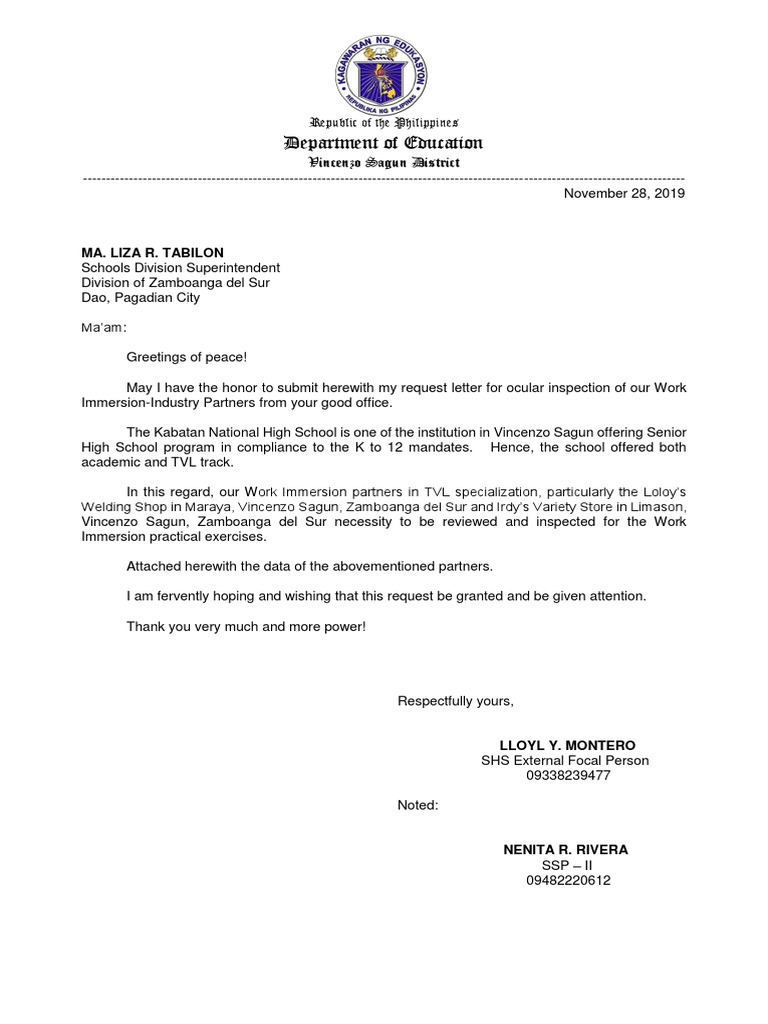 KAGAWARAN NG EDUKASYON
REPUBLIKA NG PILIPINAS

Republic of the Philippines
Department of Education
Vincenzo Sagun District

November 28, 2019

MA. LIZA R. TABILON
Schools Division Superintendent
Division of Zamboanga del Sur
Dao, Pagadian City

Ma'am:

Greetings of peace!

May I have the honor to submit herewith my request letter for ocular inspection of our Work Immersion-Industry Partners from your good office.

The Kabatan National High School is one of the institution in Vincenzo Sagun offering Senior High School program in compliance to the K to 12 mandates. Hence, the school offered both academic and TVL track.

In this regard, our Work Immersion partners in TVL specialization, particularly the Loloy's Welding Shop in Maraya, Vincenzo Sagun, Zamboanga del Sur and Irdy's Variety Store in Limason, Vincenzo Sagun, Zamboanga del Sur necessity to be reviewed and inspected for the Work Immersion practical exercises.

Attached herewith the data of the abovementioned partners.

I am fervently hoping and wishing that this request be granted and be given attention.

Thank you very much and more power!

Respectfully yours,

LLOYL Y. MONTERO
SHS External Focal Person
09338239477

Noted:

NENITA R. RIVERA
SSP – II
09482220612